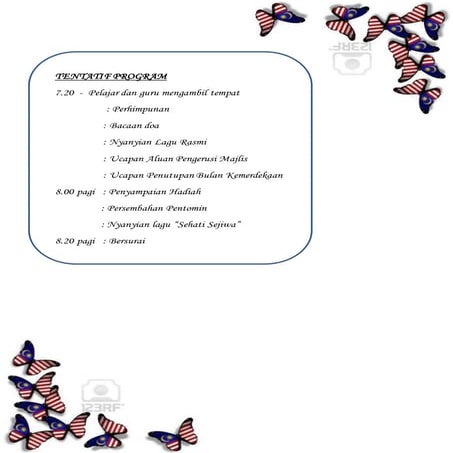 123RF

TENTATIF PROGRAM

7.20 - Pelajar dan guru mengambil tempat

: Perhimpunan

: Bacaan doa

: Nyanyian Lagu Rasmi

: Ucapan Aluan Pengerusi Majlis

: Ucapan Penutupan Bulan Kemerdekaan

8.00 pagi : Penyampaian Hadiah

: Persembahan Pentomin

: Nyanyian lagu "Sehati Sejiwa"

8.20 pagi : Bersurai

123RF